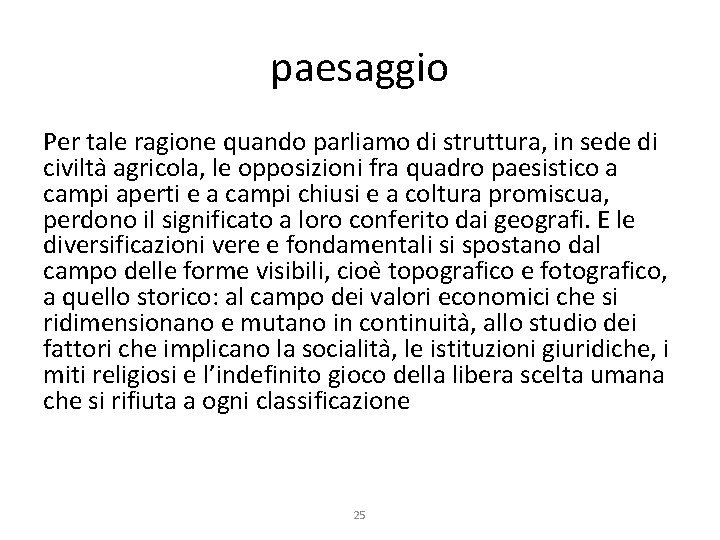 paesaggio

Per tale ragione quando parliamo di struttura, in sede di civiltà agricola, le opposizioni fra quadro paesistico a campi aperti e a campi chiusi e a coltura promiscua, perdono il significato a loro conferito dai geografi. E le diversificazioni vere e fondamentali si spostano dal campo delle forme visibili, cioè topografico e fotografico, a quello storico: al campo dei valori economici che si ridimensionano e mutano in continuità, allo studio dei fattori che implicano la socialità, le istituzioni giuridiche, i miti religiosi e l'indefinito gioco della libera scelta umana che si rifiuta a ogni classificazione

25